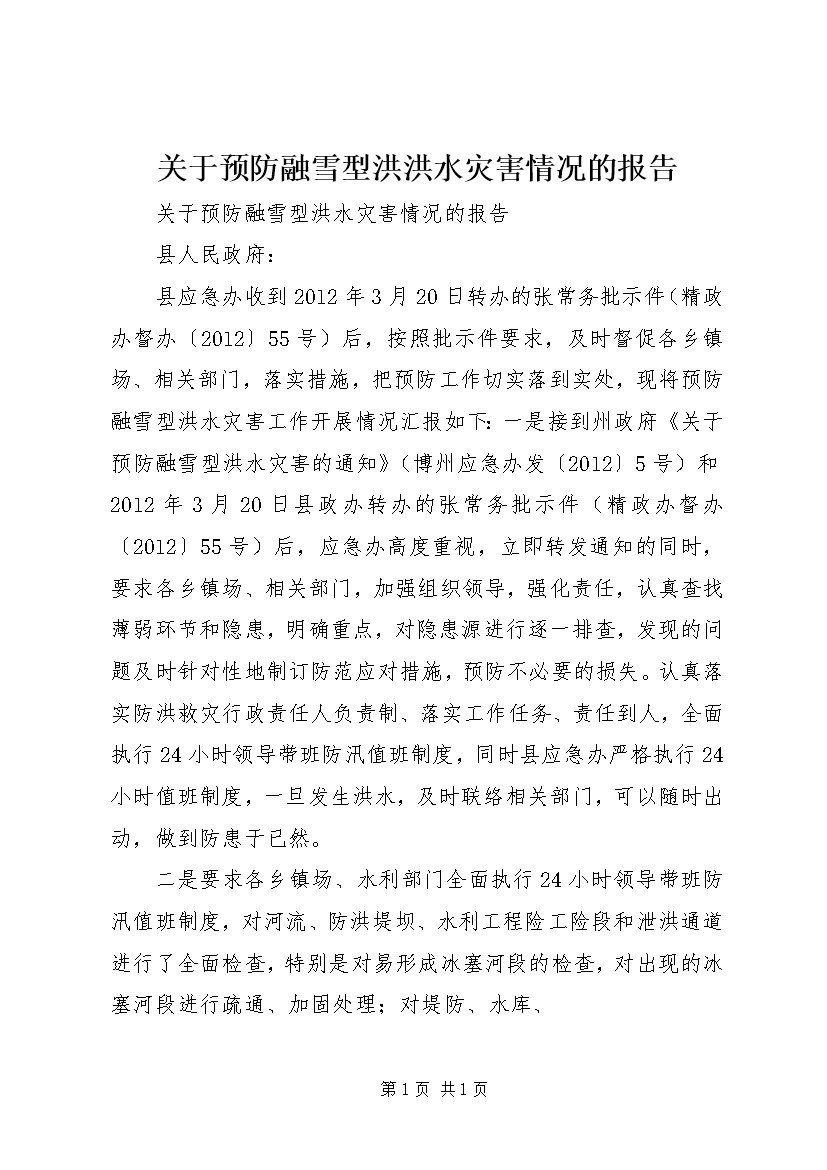 关于预防融雪型洪洪水灾害情况的报告

关于预防融雪型洪水灾害情况的报告

县人民政府：

县应急办收到2012年3月20日转办的张常务批示件（精政办督办〔2012〕55号）后，按照批示件要求，及时督促各乡镇场、相关部门，落实措施，把预防工作切实落到实处，现将预防融雪型洪水灾害工作开展情况汇报如下：一是接到州政府《关于预防融雪型洪水灾害的通知》（博州应急办发〔2012〕5号）和2012年3月20日县政办转办的张常务批示件（精政办督办〔2012〕55号）后，应急办高度重视，立即转发通知的同时，要求各乡镇场、相关部门，加强组织领导，强化责任，认真查找薄弱环节和隐患，明确重点，对隐患源进行逐一排查，发现的问题及时针对性地制订防范应对措施，预防不必要的损失。认真落实防洪救灾行政责任人负责制、落实工作任务、责任到人，全面执行24小时领导带班防汛值班制度，同时县应急办严格执行24小时值班制度，一旦发生洪水，及时联络相关部门，可以随时出动，做到防患于已然。

二是要求各乡镇场、水利部门全面执行24小时领导带班防汛值班制度，对河流、防洪堤坝、水利工程险工险段和泄洪通道进行了全面检查，特别是对易形成冰塞河段的检查，对出现的冰塞河段进行疏通、加固处理；对堤防、水库、

第1页 共1页